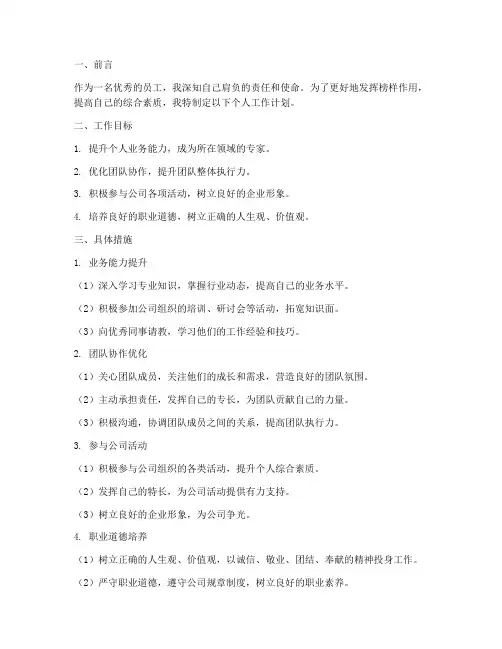 一、前言

作为一名优秀的员工，我深知自己肩负的责任和使命。为了更好地发挥榜样作用，提高自己的综合素质，我特制定以下个人工作计划。

二、工作目标

1. 提升个人业务能力，成为所在领域的专家。

2. 优化团队协作，提升团队整体执行力。

3. 积极参与公司各项活动，树立良好的企业形象。

4. 培养良好的职业道德，树立正确的人生观、价值观。

三、具体措施

1. 业务能力提升

（1）深入学习专业知识，掌握行业动态，提高自己的业务水平。

（2）积极参加公司组织的培训、研讨会等活动，拓宽知识面。

（3）向优秀同事请教，学习他们的工作经验和技巧。

2. 团队协作优化

（1）关心团队成员，关注他们的成长和需求，营造良好的团队氛围。

（2）主动承担责任，发挥自己的专长，为团队贡献自己的力量。

（3）积极沟通，协调团队成员之间的关系，提高团队执行力。

3. 参与公司活动

（1）积极参与公司组织的各类活动，提升个人综合素质。

（2）发挥自己的特长，为公司活动提供有力支持。

（3）树立良好的企业形象，为公司争光。

4. 职业道德培养

（1）树立正确的人生观、价值观，以诚信、敬业、团结、奉献的精神投身工作。

（2）严守职业道德，遵守公司规章制度，树立良好的职业素养。